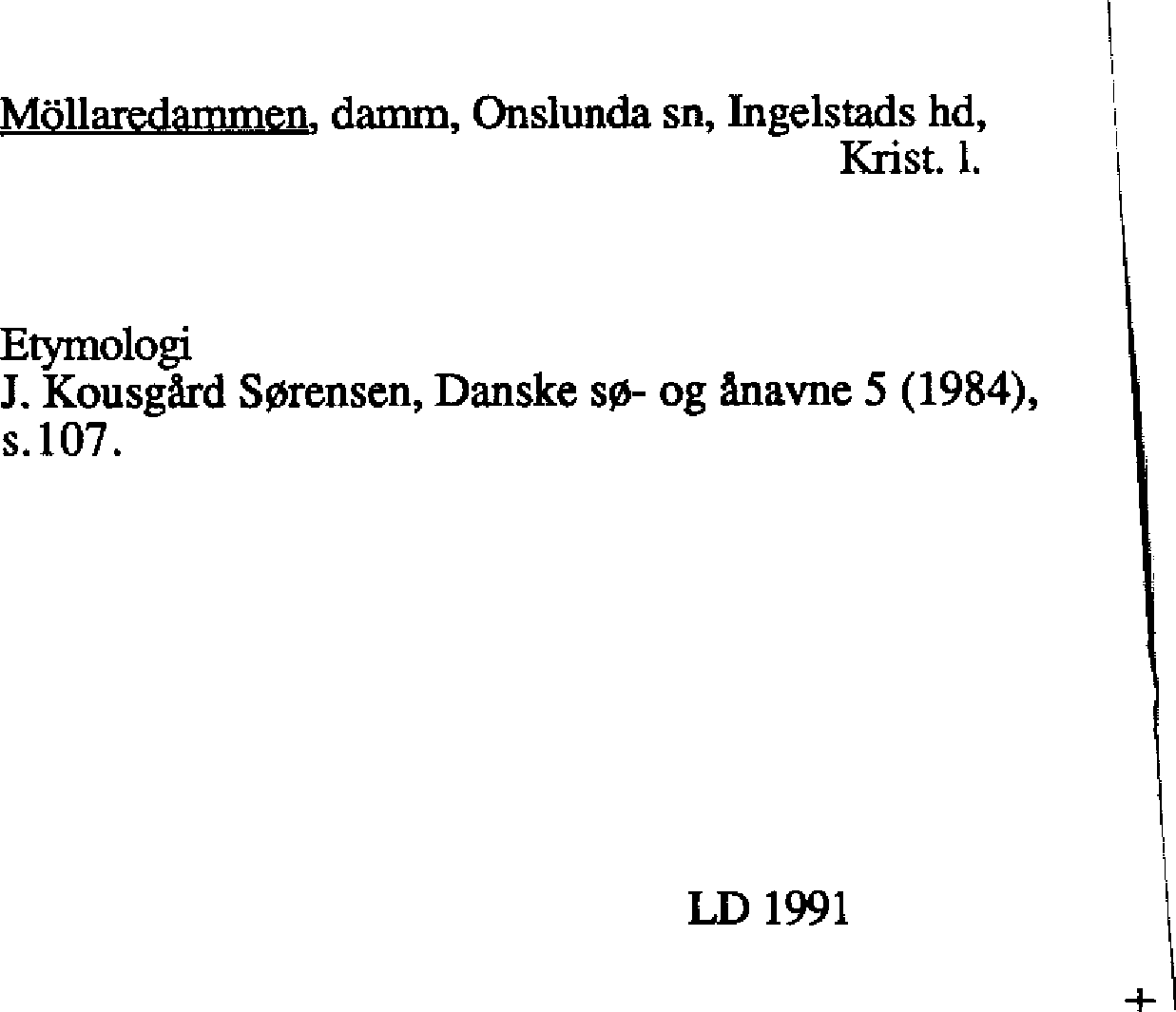 Möllaredammen, damm, Onslunda sn, Ingelstads hd, Krist. l.

Etymologi
J. Kousgård Sørensen, Danske sø- og ånavne 5 (1984), s.107.

LD 1991

+